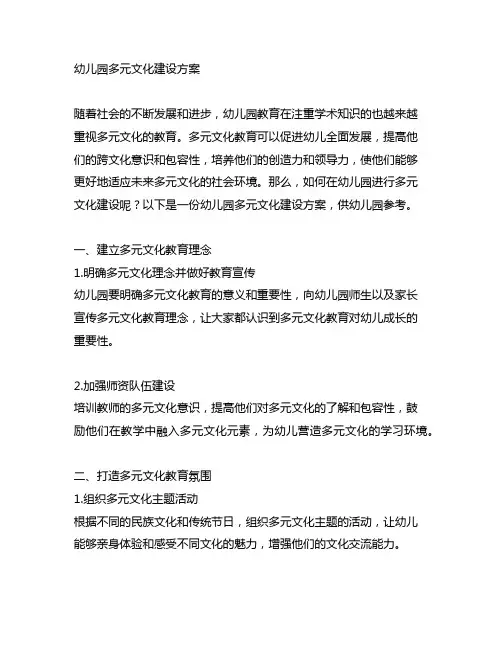 幼儿园多元文化建设方案

随着社会的不断发展和进步，幼儿园教育在注重学术知识的也越来越重视多元文化的教育。多元文化教育可以促进幼儿全面发展，提高他们的跨文化意识和包容性，培养他们的创造力和领导力，使他们能够更好地适应未来多元文化的社会环境。那么，如何在幼儿园进行多元文化建设呢？以下是一份幼儿园多元文化建设方案，供幼儿园参考。

一、建立多元文化教育理念
1.明确多元文化理念并做好教育宣传
幼儿园要明确多元文化教育的意义和重要性，向幼儿园师生以及家长宣传多元文化教育理念，让大家都认识到多元文化教育对幼儿成长的重要性。

2.加强师资队伍建设
培训教师的多元文化意识，提高他们对多元文化的了解和包容性，鼓励他们在教学中融入多元文化元素，为幼儿营造多元文化的学习环境。

二、打造多元文化教育氛围
1.组织多元文化主题活动
根据不同的民族文化和传统节日，组织多元文化主题的活动，让幼儿能够亲身体验和感受不同文化的魅力，增强他们的文化交流能力。